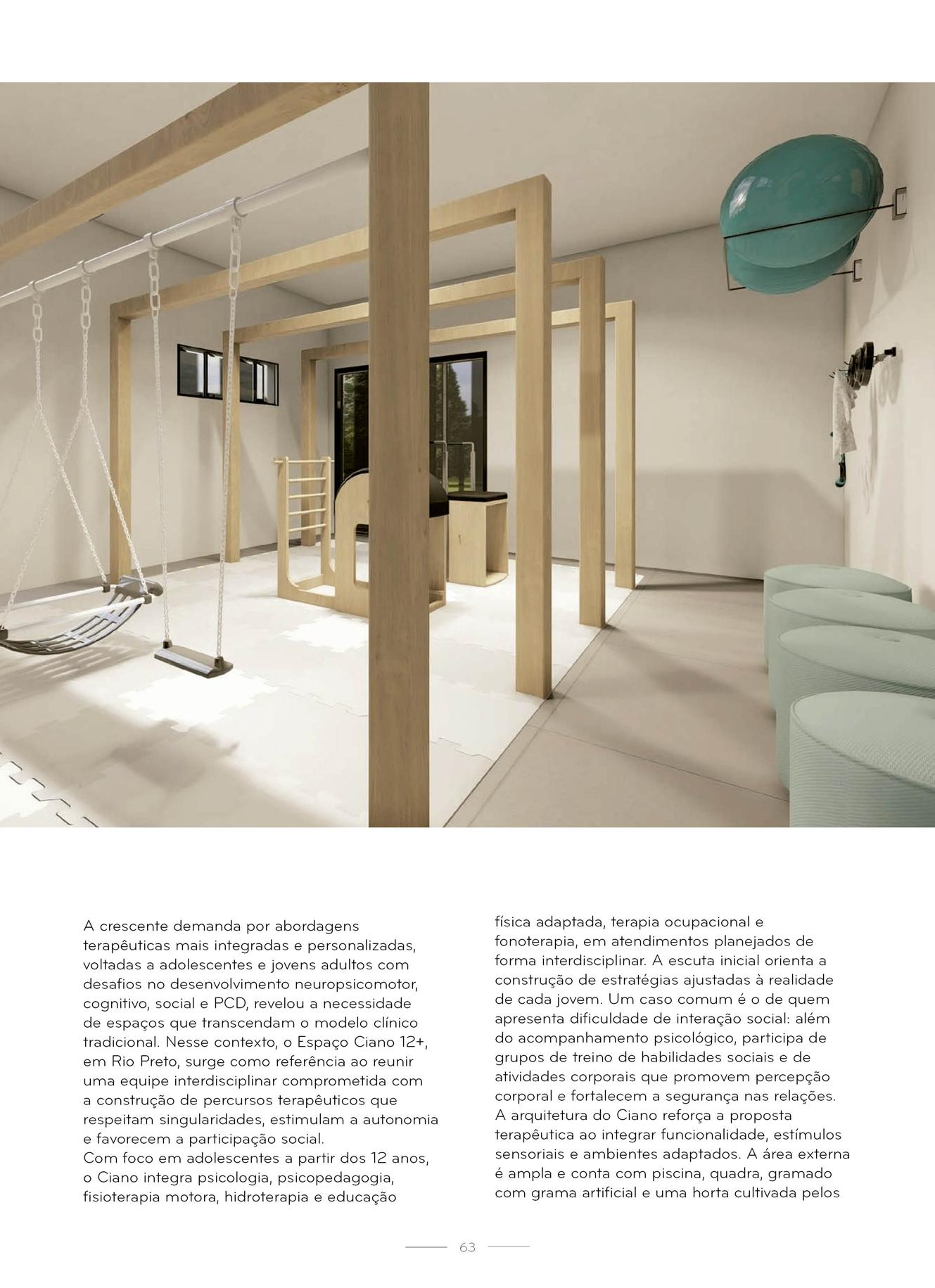 A crescente demanda por abordagens terapêuticas mais integradas e personalizadas, voltadas a adolescentes e jovens adultos com desafios no desenvolvimento neuropsicomotor, cognitivo, social e PCD, revelou a necessidade de espaços que transcendam o modelo clínico tradicional. Nesse contexto, o Espaço Ciano 12+, em Rio Preto, surge como referência ao reunir uma equipe interdisciplinar comprometida com a construção de percursos terapêuticos que respeitam singularidades, estimulam a autonomia e favorecem a participação social.
Com foco em adolescentes a partir dos 12 anos, o Ciano integra psicologia, psicopedagogia, fisioterapia motora, hidroterapia e educação física adaptada, terapia ocupacional e fonoterapia, em atendimentos planejados de forma interdisciplinar. A escuta inicial orienta a construção de estratégias ajustadas à realidade de cada jovem. Um caso comum é o de quem apresenta dificuldade de interação social: além do acompanhamento psicológico, participa de grupos de treino de habilidades sociais e de atividades corporais que promovem percepção corporal e fortalecem a segurança nas relações.
A arquitetura do Ciano reforça a proposta terapêutica ao integrar funcionalidade, estímulos sensoriais e ambientes adaptados. A área externa é ampla e conta com piscina, quadra, gramado com grama artificial e uma horta cultivada pelos

63